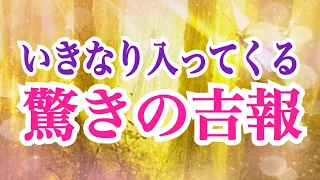 いきなり入ってくる
驚きの吉報